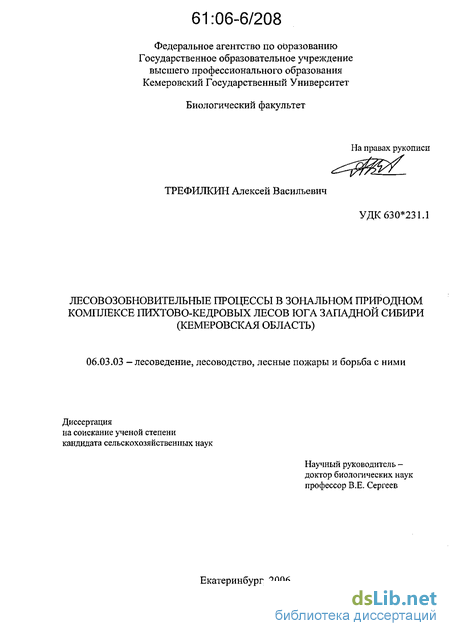 61:06-6/208

Федеральное агентство по образованию
Государственное образовательное учреждение
высшего профессионального образования
Кемеровский Государственный Университет

Биологический факультет

На правах рукописи

ТРЕФИЛКИН Алексей Васильевич

УДК 630*231.1

ЛЕСОВОЗОБНОВИТЕЛЬНЫЕ ПРОЦЕССЫ В ЗОНАЛЬНОМ ПРИРОДНОМ КОМПЛЕКСЕ ПИХТОВО-КЕДРОВЫХ ЛЕСОВ ЮГА ЗАПАДНОЙ СИБИРИ (КЕМЕРОВСКАЯ ОБЛАСТЬ)

06.03.03 – лесоведение, лесоводство, лесные пожары и борьба с ними

Диссертация
на соискание ученой степени
кандидата сельскохозяйственных наук

Научный руководитель –
доктор биологических наук
профессор В.Е. Сергеев

Екатеринбург 2006

dsLib.net
библиотека диссертаций